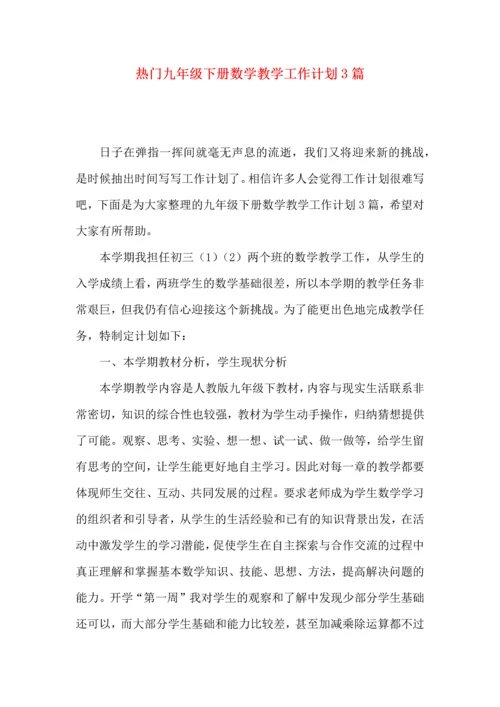 热门九年级下册数学教学工作计划3篇

日子在弹指一挥间就毫无声息的流逝，我们又将迎来新的挑战，是时候抽出时间写写工作计划了。相信许多人会觉得工作计划很难写吧，下面是为大家整理的九年级下册数学教学工作计划3篇，希望对大家有所帮助。

本学期我担任初三（1）（2）两个班的数学教学工作，从学生的入学成绩上看，两班学生的数学基础很差，所以本学期的教学任务非常艰巨，但我仍有信心迎接这个新挑战。为了能更出色地完成教学任务，特制定计划如下：

一、本学期教材分析，学生现状分析

本学期教学内容是人教版九年级下教材，内容与现实生活联系非常密切，知识的综合性也较强，教材为学生动手操作，归纳猜想提供了可能。观察、思考、实验、想一想、试一试、做一做等，给学生留有思考的空间，让学生能更好地自主学习。因此对每一章的教学都要体现师生交往、互动、共同发展的过程。要求老师成为学生数学学习的组织者和引导者，从学生的生活经验和已有的知识背景出发，在活动中激发学生的学习潜能，促使学生在自主探索与合作交流的过程中真正理解和掌握基本数学知识、技能、思想、方法，提高解决问题的能力。开学“第一周”我对学生的观察和了解中发现少部分学生基础还可以，而大部分学生基础和能力比较差，甚至加减乘除运算都不过